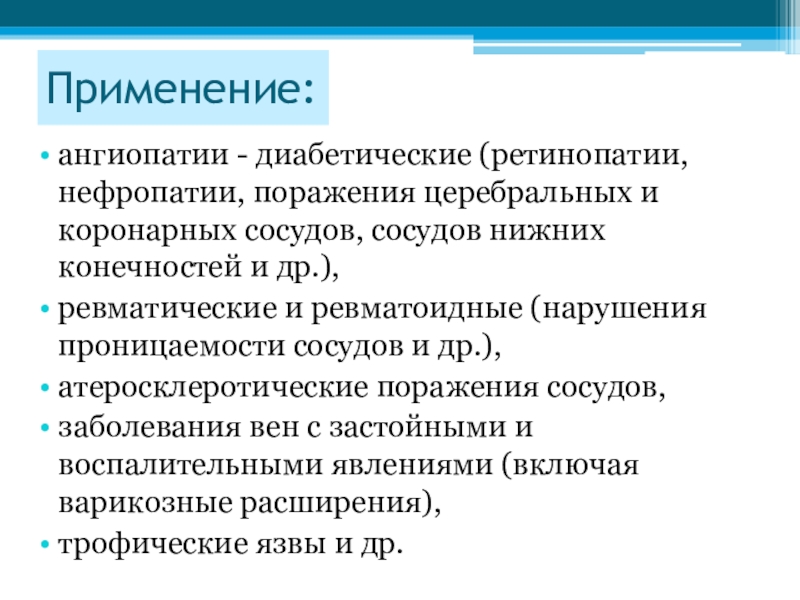 Применение:

• ангиопатии - диабетические (ретинопатии, нефропатии, поражения церебральных и коронарных сосудов, сосудов нижних конечностей и др.),
• ревматические и ревматоидные (нарушения проницаемости сосудов и др.),
• атеросклеротические поражения сосудов,
• заболевания вен с застойными и воспалительными явлениями (включая варикозные расширения),
• трофические язвы и др.